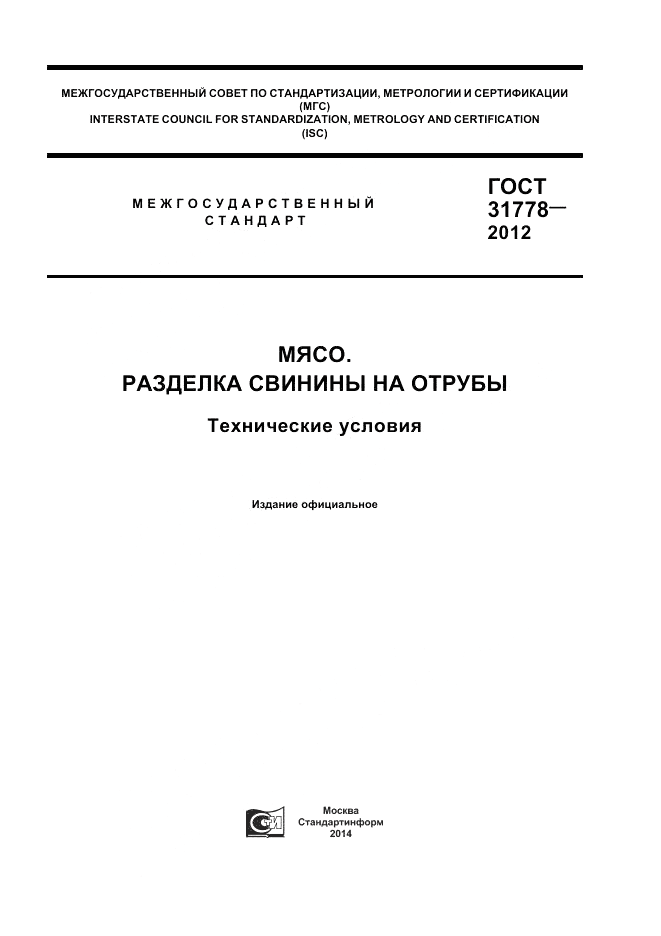 МЕЖГОСУДАРСТВЕННЫЙ СОВЕТ ПО СТАНДАРТИЗАЦИИ, МЕТРОЛОГИИ И СЕРТИФИКАЦИИ
(МГС)
INTERSTATE COUNCIL FOR STANDARDIZATION, METROLOGY AND CERTIFICATION
(ISC)

МЕЖГОСУДАРСТВЕННЫЙ
СТАНДАРТ

ГОСТ
31778—
2012

МЯСО.
РАЗДЕЛКА СВИНИНЫ НА ОТРУБЫ

Технические условия

Издание официальное

Москва
Стандартинформ
2014